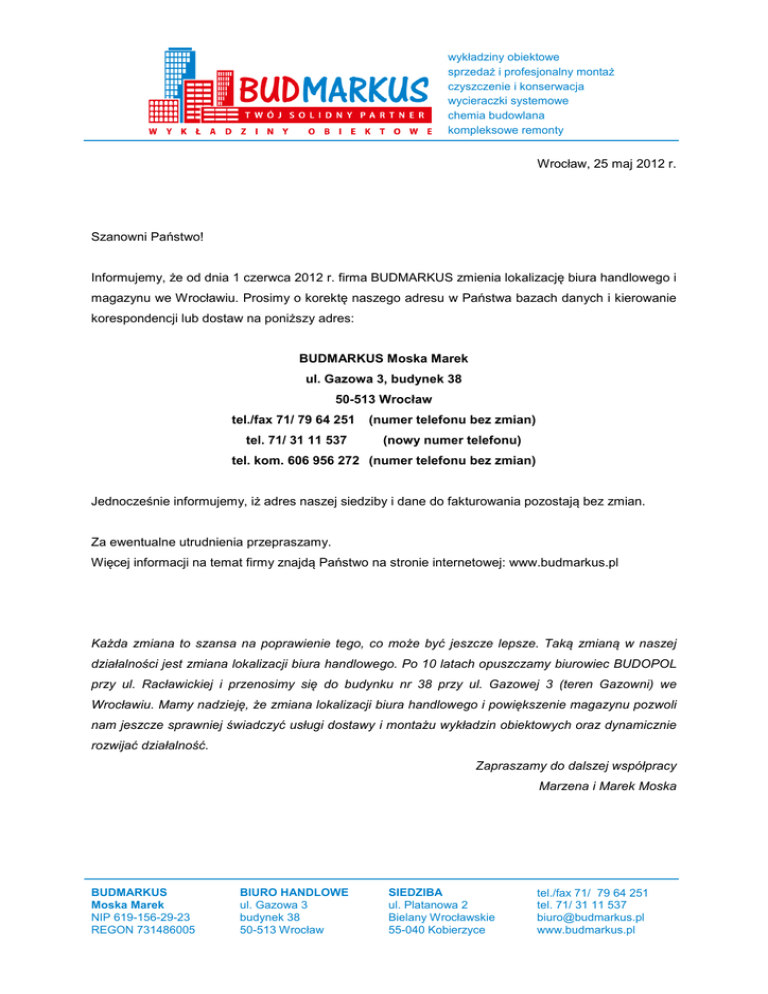 BUDMARKUS
TWÓJ SOLIDNY PARTNER
WYKŁADZINY OBIEKTOWE

wykładziny obiektowe
sprzedaż i profesjonalny montaż
czyszczenie i konserwacja
wycieraczki systemowe
chemia budowlana
kompleksowe remonty

Wrocław, 25 maj 2012 r.

Szanowni Państwo!

Informujemy, że od dnia 1 czerwca 2012 r. firma BUDMARKUS zmienia lokalizację biura handlowego i magazynu we Wrocławiu. Prosimy o korektę naszego adresu w Państwa bazach danych i kierowanie korespondencji lub dostaw na poniższy adres:

BUDMARKUS Moska Marek
ul. Gazowa 3, budynek 38
50-513 Wrocław
tel./fax 71/ 79 64 251 (numer telefonu bez zmian)
tel. 71/ 31 11 537 (nowy numer telefonu)
tel. kom. 606 956 272 (numer telefonu bez zmian)

Jednocześnie informujemy, iż adres naszej siedziby i dane do fakturowania pozostają bez zmian.

Za ewentualne utrudnienia przepraszamy.
Więcej informacji na temat firmy znajdą Państwo na stronie internetowej: www.budmarkus.pl

Każda zmiana to szansa na poprawienie tego, co może być jeszcze lepsze. Taką zmianą w naszej działalności jest zmiana lokalizacji biura handlowego. Po 10 latach opuszczamy biurowiec BUDOPOL przy ul. Racławickiej i przenosimy się do budynku nr 38 przy ul. Gazowej 3 (teren Gazowni) we Wrocławiu. Mamy nadzieję, że zmiana lokalizacji biura handlowego i powiększenie magazynu pozwoli nam jeszcze sprawniej świadczyć usługi dostawy i montażu wykładzin obiektowych oraz dynamicznie rozwijać działalność.

Zapraszamy do dalszej współpracy
Marzena i Marek Moska

BUDMARKUS
Moska Marek
NIP 619-156-29-23
REGON 731486005

BIURO HANDLOWE
ul. Gazowa 3
budynek 38
50-513 Wrocław

SIEDZIBA
ul. Platanowa 2
Bielany Wrocławskie
55-040 Kobierzyce

tel./fax 71/ 79 64 251
tel. 71/ 31 11 537
biuro@budmarkus.pl
www.budmarkus.pl